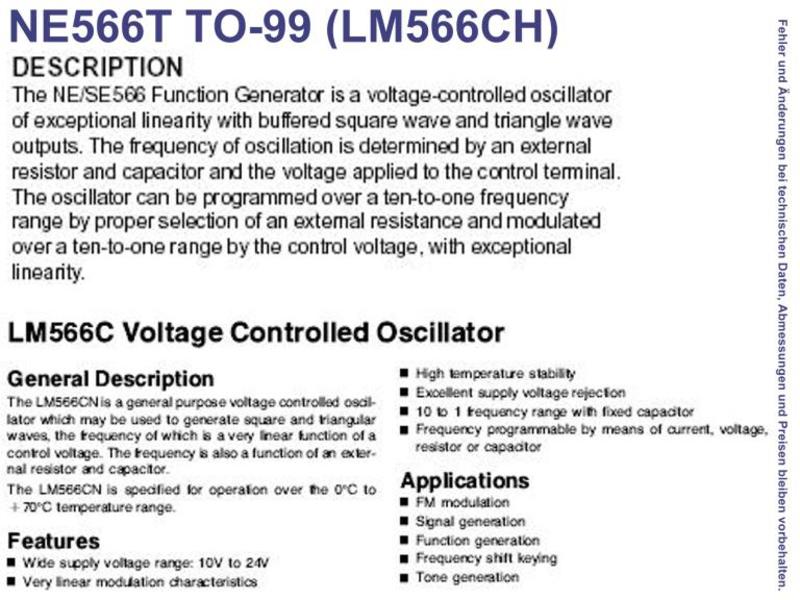 NE566T TO-99 (LM566CH)

DESCRIPTION
The NE/SE566 Function Generator is a voltage-controlled oscillator of exceptional linearity with buffered square wave and triangle wave outputs. The frequency of oscillation is determined by an external resistor and capacitor and the voltage applied to the control terminal. The oscillator can be programmed over a ten-to-one frequency range by proper selection of an external resistance and modulated over a ten-to-one range by the control voltage, with exceptional linearity.

LM566C Voltage Controlled Oscillator

General Description
The LM566CN is a general purpose voltage controlled oscillator which may be used to generate square and triangular waves, the frequency of which is a very linear function of a control voltage. The frequency is also a function of an external resistor and capacitor.

The LM566CN is specified for operation over the 0°C to +70°C temperature range.

Features
■ Wide supply voltage range: 10V to 24V
■ Very linear modulation characteristics
■ High temperature stability
■ Excellent supply voltage rejection
■ 10 to 1 frequency range with fixed capacitor
■ Frequency programmable by means of current, voltage, resistor or capacitor

Applications
■ FM modulation
■ Signal generation
■ Function generation
■ Frequency shift keying
■ Tone generation

Fehler und Änderungen bei technischen Daten, Abmessungen und Preisen bleiben vorbehalten.